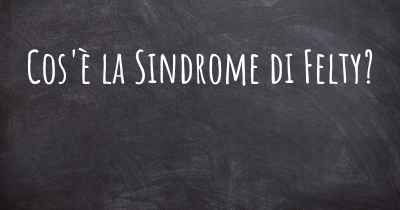 Cos'è la Sindrome di Felty?